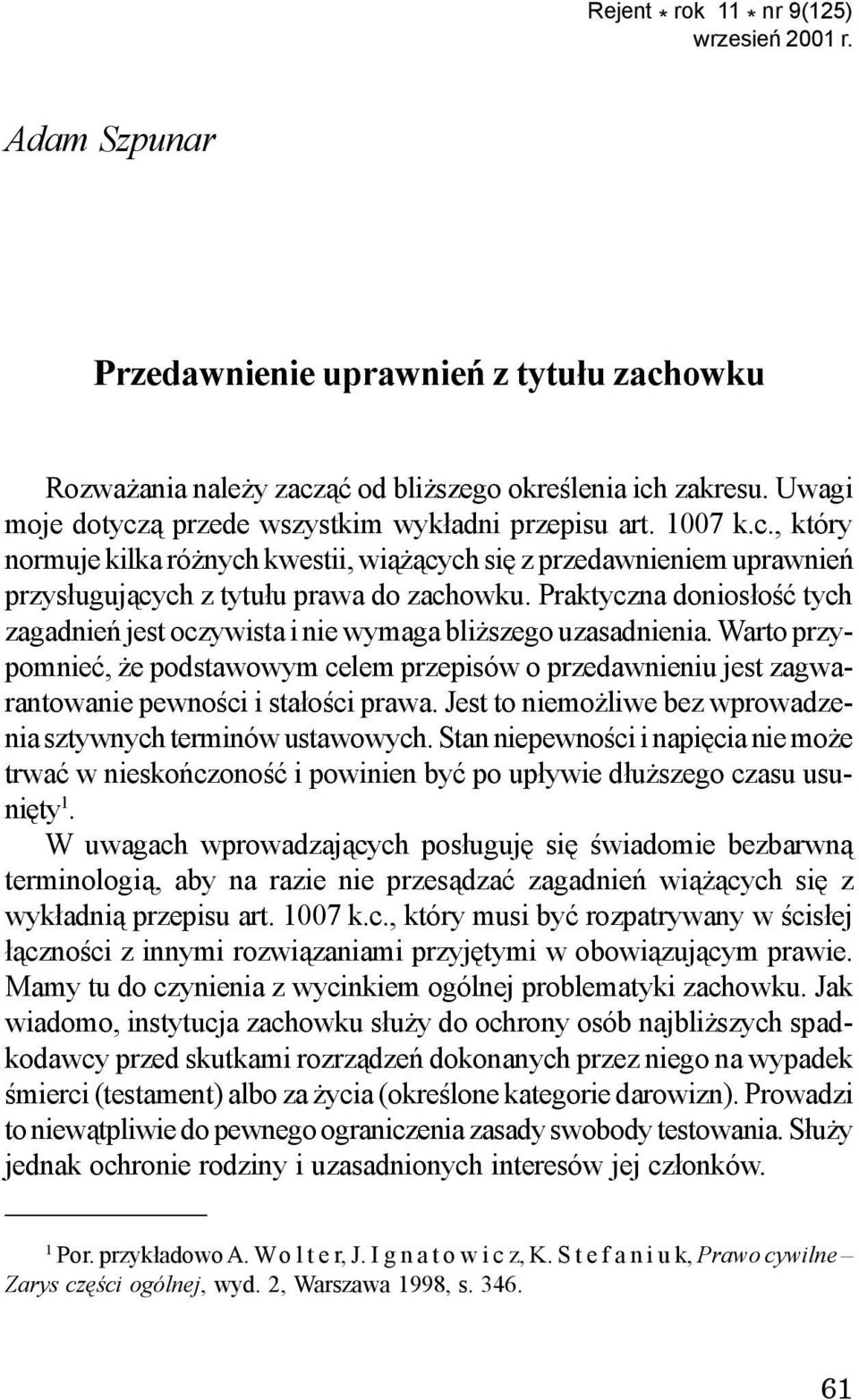 Rejent * rok 11 * nr 9(125)
wrzesień 2001 r.

Adam Szpunar

Przedawnienie uprawnień z tytułu zachowku

Rozważania należy zacząć od bliższego określenia ich zakresu. Uwagi moje dotyczą przede wszystkim wykładni przepisu art. 1007 k.c., który normuje kilka różnych kwestii, wiążących się z przedawnieniem uprawnień przysługujących z tytułu prawa do zachowku. Praktyczna doniosłość tych zagadnień jest oczywista i nie wymaga bliższego uzasadnienia. Warto przypomnieć, że podstawowym celem przepisów o przedawnieniu jest zagwarantowanie pewności i stałości prawa. Jest to niemożliwe bez wprowadzenia sztywnych terminów ustawowych. Stan niepewności i napięcia nie może trwać w nieskończoność i powinien być po upływie dłuższego czasu usunięty$^1$.

W uwagach wprowadzających posługuję się świadomie bezbarwną terminologią, aby na razie nie przesądzać zagadnień wiążących się z wykładnią przepisu art. 1007 k.c., który musi być rozpatrywany w ścisłej łączności z innymi rozwiązaniami przyjętymi w obowiązującym prawie. Mamy tu do czynienia z wycinkiem ogólnej problematyki zachowku. Jak wiadomo, instytucja zachowku służy do ochrony osób najbliższych spadkodawcy przed skutkami rozrządzeń dokonanych przez niego na wypadek śmierci (testament) albo za życia (określone kategorie darowizn). Prowadzi to niewątpliwie do pewnego ograniczenia zasady swobody testowania. Służy jednak ochronie rodziny i uzasadnionych interesów jej członków.

$^1$ Por. przykładowo A. W o l t e r, J. I g n a t o w i c z, K. S t e f a n i u k, Prawo cywilne – Zarys części ogólnej, wyd. 2, Warszawa 1998, s. 346.

61